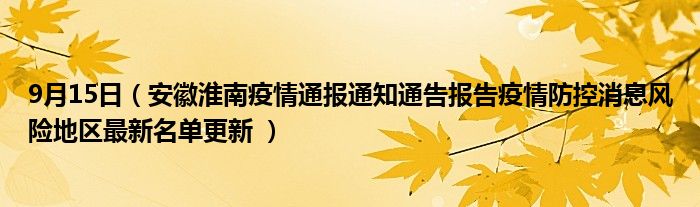 9月15日（安徽淮南疫情通报通知通告报告疫情防控消息风险地区最新名单更新 ）